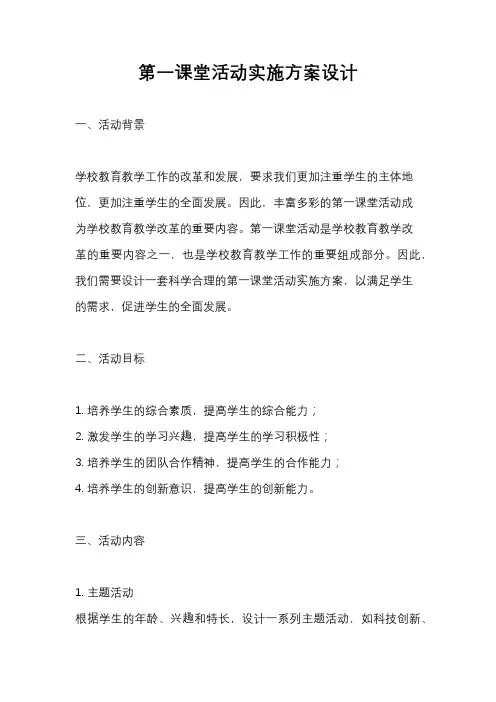 第一课堂活动实施方案设计

一、活动背景

学校教育教学工作的改革和发展，要求我们更加注重学生的主体地位，更加注重学生的全面发展。因此，丰富多彩的第一课堂活动成为学校教育教学改革的重要内容。第一课堂活动是学校教育教学改革的重要内容之一，也是学校教育教学工作的重要组成部分。因此，我们需要设计一套科学合理的第一课堂活动实施方案，以满足学生的需求，促进学生的全面发展。

二、活动目标

1. 培养学生的综合素质，提高学生的综合能力；
2. 激发学生的学习兴趣，提高学生的学习积极性；
3. 培养学生的团队合作精神，提高学生的合作能力；
4. 培养学生的创新意识，提高学生的创新能力。

三、活动内容

1. 主题活动
根据学生的年龄、兴趣和特长，设计一系列主题活动，如科技创新、